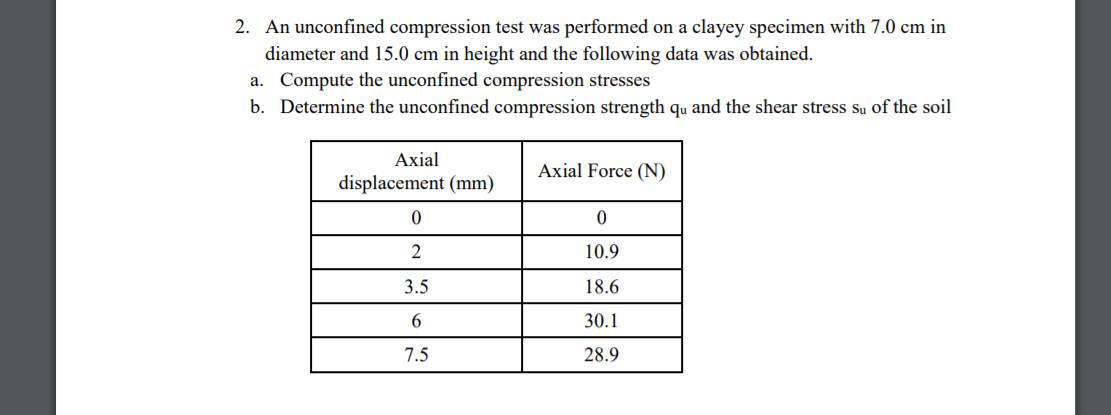 2. An unconfined compression test was performed on a clayey specimen with 7.0 cm in diameter and 15.0 cm in height and the following data was obtained.

a. Compute the unconfined compression stresses

b. Determine the unconfined compression strength $q_u$ and the shear stress $s_u$ of the soil

| Axial displacement (mm) | Axial Force (N) |
|---|---|
| 0 | 0 |
| 2 | 10.9 |
| 3.5 | 18.6 |
| 6 | 30.1 |
| 7.5 | 28.9 |